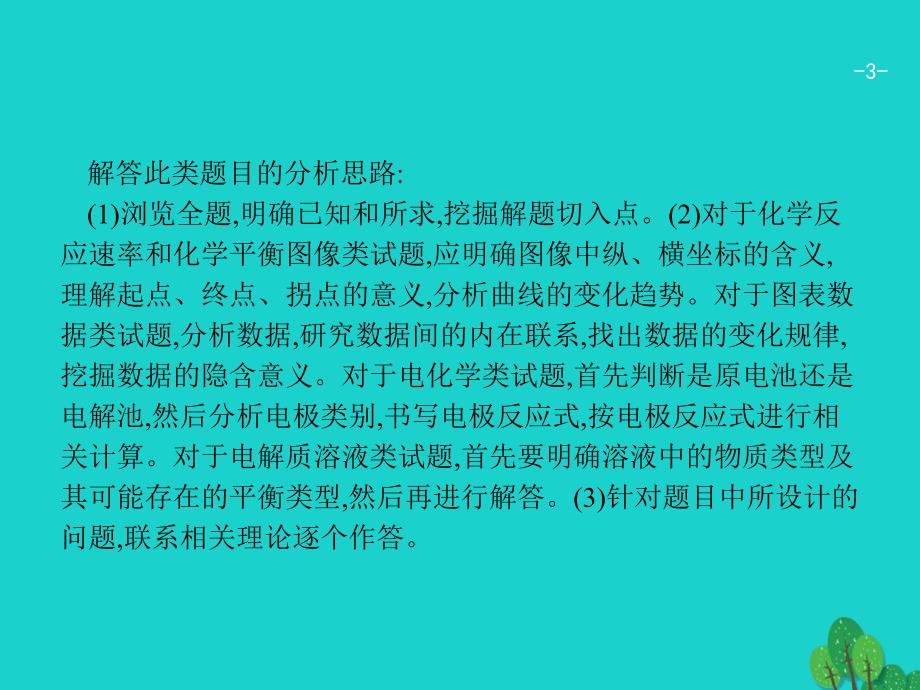 -3-

解答此类题目的分析思路:

(1)浏览全题,明确已知和所求,挖掘解题切入点。(2)对于化学反应速率和化学平衡图像类试题,应明确图像中纵、横坐标的含义,理解起点、终点、拐点的意义,分析曲线的变化趋势。对于图表数据类试题,分析数据,研究数据间的内在联系,找出数据的变化规律,挖掘数据的隐含意义。对于电化学类试题,首先判断是原电池还是电解池,然后分析电极类别,书写电极反应式,按电极反应式进行相关计算。对于电解质溶液类试题,首先要明确溶液中的物质类型及其可能存在的平衡类型,然后再进行解答。(3)针对题目中所设计的问题,联系相关理论逐个作答。